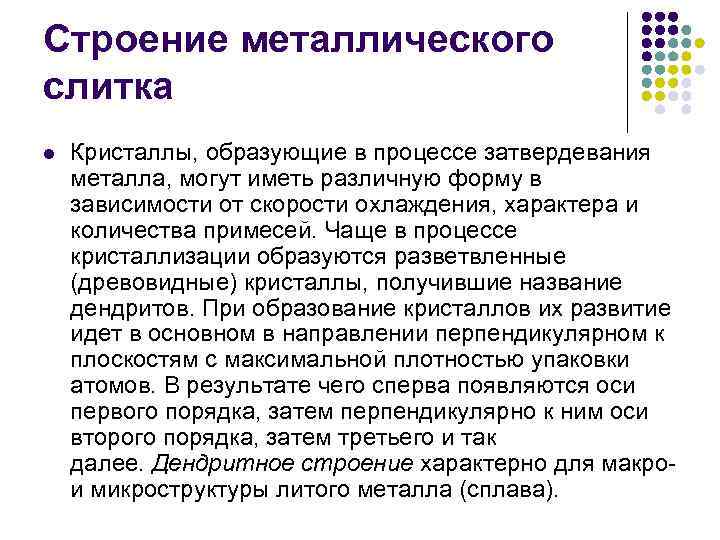 Строение металлического слитка

Кристаллы, образующие в процессе затвердевания металла, могут иметь различную форму в зависимости от скорости охлаждения, характера и количества примесей. Чаще в процессе кристаллизации образуются разветвленные (древовидные) кристаллы, получившие название дендритов. При образование кристаллов их развитие идет в основном в направлении перпендикулярном к плоскостям с максимальной плотностью упаковки атомов. В результате чего сперва появляются оси первого порядка, затем перпендикулярно к ним оси второго порядка, затем третьего и так далее. Дендритное строение характерно для макро- и микроструктуры литого металла (сплава).